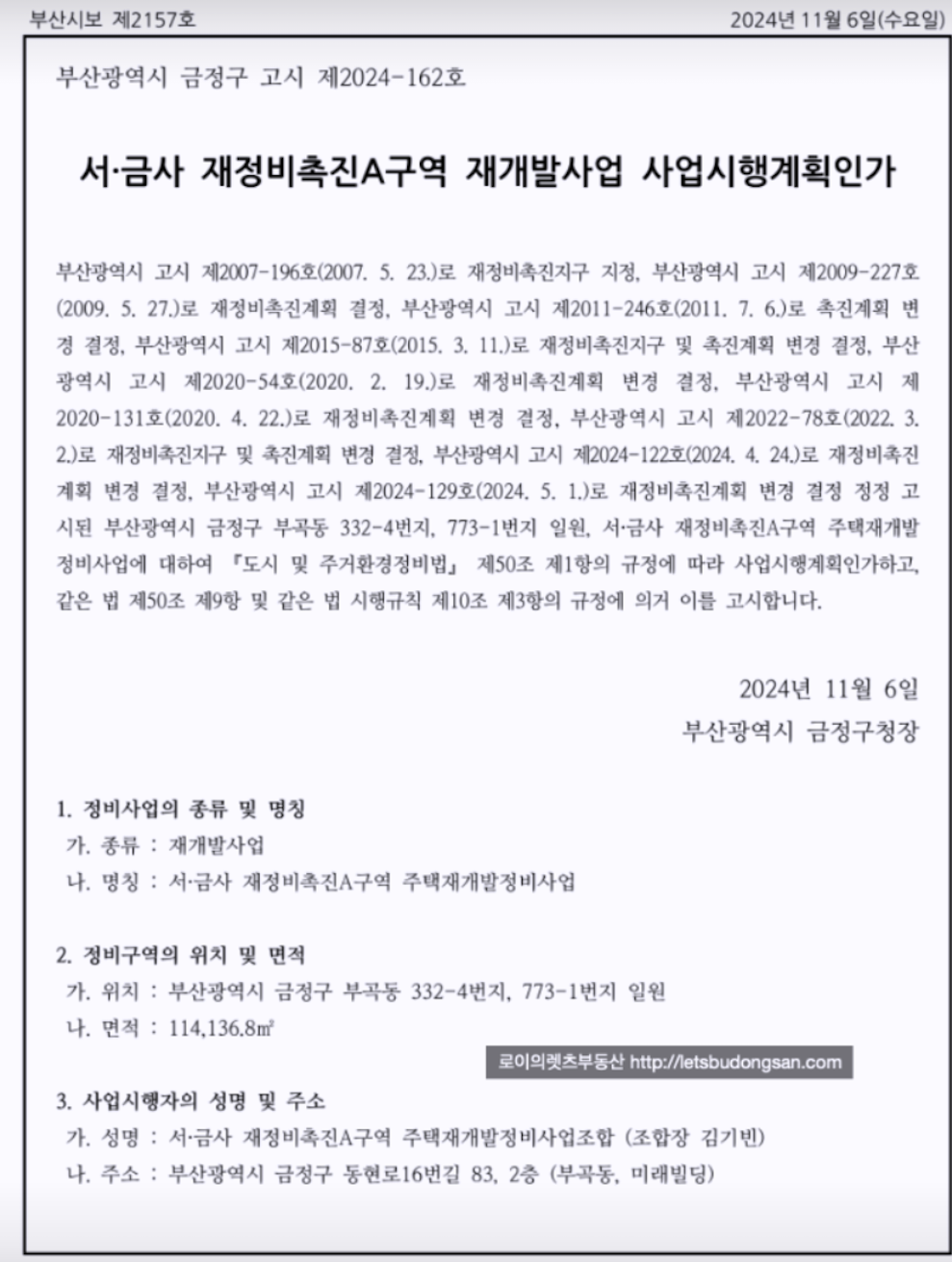 부산시보 제2157호

2024년 11월 6일(수요일)

부산광역시 금정구 고시 제2024-162호

서·금사 재정비촉진A구역 재개발사업 사업시행계획인가

부산광역시 고시 제2007-196호(2007. 5. 23.)로 재정비촉진지구 지정, 부산광역시 고시 제2009-227호(2009. 5. 27.)로 재정비촉진계획 결정, 부산광역시 고시 제2011-246호(2011. 7. 6.)로 촉진계획 변경 결정, 부산광역시 고시 제2015-87호(2015. 3. 11.)로 재정비촉진지구 및 촉진계획 변경 결정, 부산광역시 고시 제2020-54호(2020. 2. 19.)로 재정비촉진계획 변경 결정, 부산광역시 고시 제2020-131호(2020. 4. 22.)로 재정비촉진계획 변경 결정, 부산광역시 고시 제2022-78호(2022. 3. 2.)로 재정비촉진지구 및 촉진계획 변경 결정, 부산광역시 고시 제2024-122호(2024. 4. 24.)로 재정비촉진계획 변경 결정, 부산광역시 고시 제2024-129호(2024. 5. 1.)로 재정비촉진계획 변경 결정 정정 고시된 부산광역시 금정구 부곡동 332-4번지, 773-1번지 일원, 서·금사 재정비촉진A구역 주택재개발정비사업에 대하여 『도시 및 주거환경정비법』 제50조 제1항의 규정에 따라 사업시행계획인가하고, 같은 법 제50조 제9항 및 같은 법 시행규칙 제10조 제3항의 규정에 의거 이를 고시합니다.

2024년 11월 6일
부산광역시 금정구청장

1. 정비사업의 종류 및 명칭
가. 종류 : 재개발사업
나. 명칭 : 서·금사 재정비촉진A구역 주택재개발정비사업

2. 정비구역의 위치 및 면적
가. 위치 : 부산광역시 금정구 부곡동 332-4번지, 773-1번지 일원
나. 면적 : 114,136.8㎡

로이의렛츠부동산 http://letsbudongsan.com

3. 사업시행자의 성명 및 주소
가. 성명 : 서·금사 재정비촉진A구역 주택재개발정비사업조합 (조합장 김기빈)
나. 주소 : 부산광역시 금정구 동현로16번길 83, 2층 (부곡동, 미래빌딩)